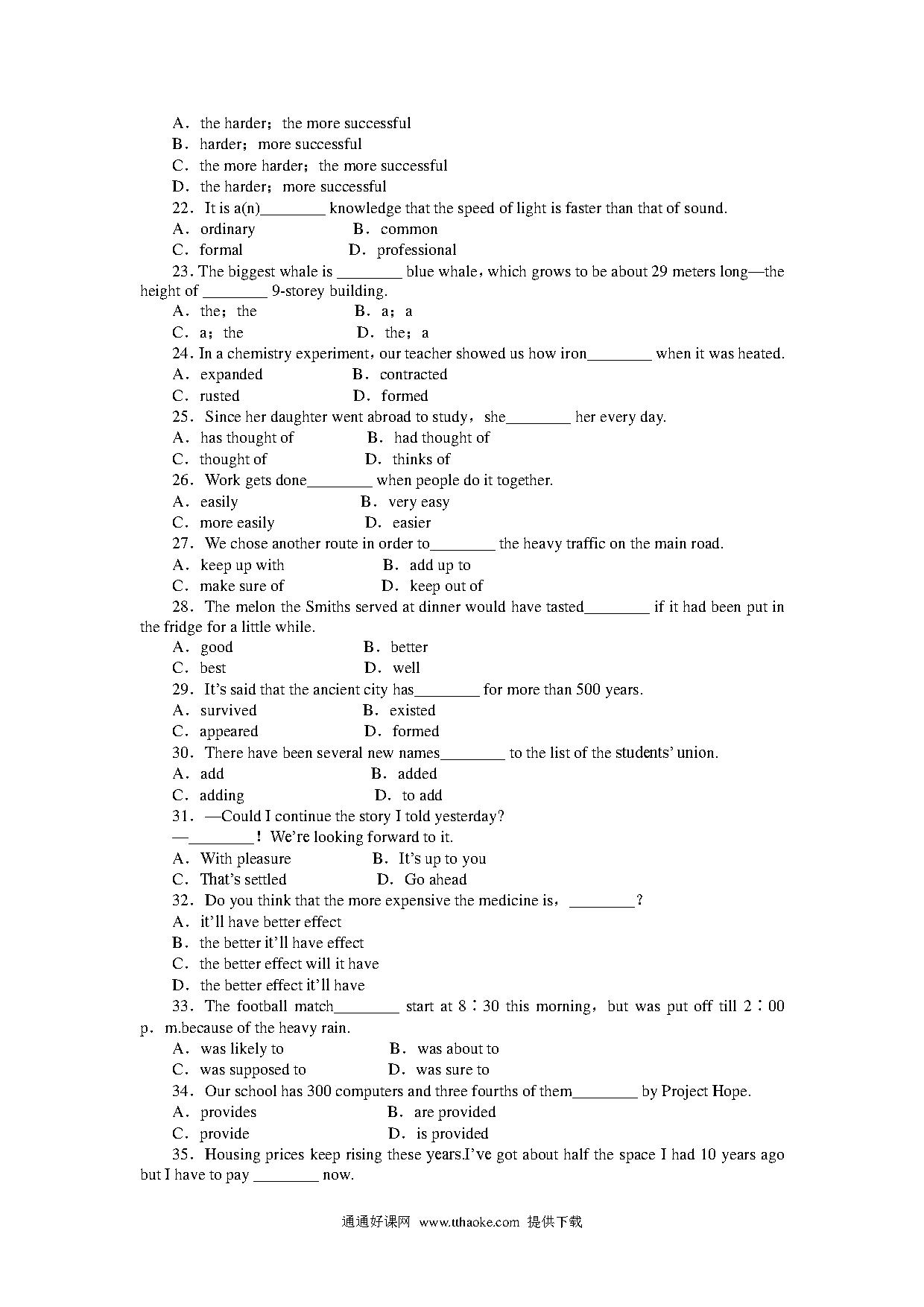 A．the harder；the more successful
B．harder；more successful
C．the more harder；the more successful
D．the harder；more successful
22．It is a(n)________ knowledge that the speed of light is faster than that of sound.
A．ordinary B．common
C．formal D．professional
23. The biggest whale is ________ blue whale，which grows to be about 29 meters long—the height of ________ 9-storey building.
A．the；the B．a；a
C．a；the D．the；a
24. In a chemistry experiment，our teacher showed us how iron________ when it was heated.
A．expanded B．contracted
C．rusted D．formed
25．Since her daughter went abroad to study，she________ her every day.
A．has thought of B．had thought of
C．thought of D．thinks of
26．Work gets done________ when people do it together.
A．easily B．very easy
C．more easily D．easier
27．We chose another route in order to________ the heavy traffic on the main road.
A．keep up with B．add up to
C．make sure of D．keep out of
28．The melon the Smiths served at dinner would have tasted________ if it had been put in the fridge for a little while.
A．good B．better
C．best D．well
29．It's said that the ancient city has________ for more than 500 years.
A．survived B．existed
C．appeared D．formed
30．There have been several new names________ to the list of the students' union.
A．add B．added
C．adding D．to add
31．—Could I continue the story I told yesterday?
—________！We're looking forward to it.
A．With pleasure B．It's up to you
C．That's settled D．Go ahead
32．Do you think that the more expensive the medicine is，________?
A．it'll have better effect
B．the better it'll have effect
C．the better effect will it have
D．the better effect it'll have
33．The football match________ start at 8∶30 this morning，but was put off till 2∶00 p．m.because of the heavy rain.
A．was likely to B．was about to
C．was supposed to D．was sure to
34．Our school has 300 computers and three fourths of them________ by Project Hope.
A．provides B．are provided
C．provide D．is provided
35．Housing prices keep rising these years.I've got about half the space I had 10 years ago but I have to pay ________ now.

通通好课网 www.tthaoke.com 提供下载